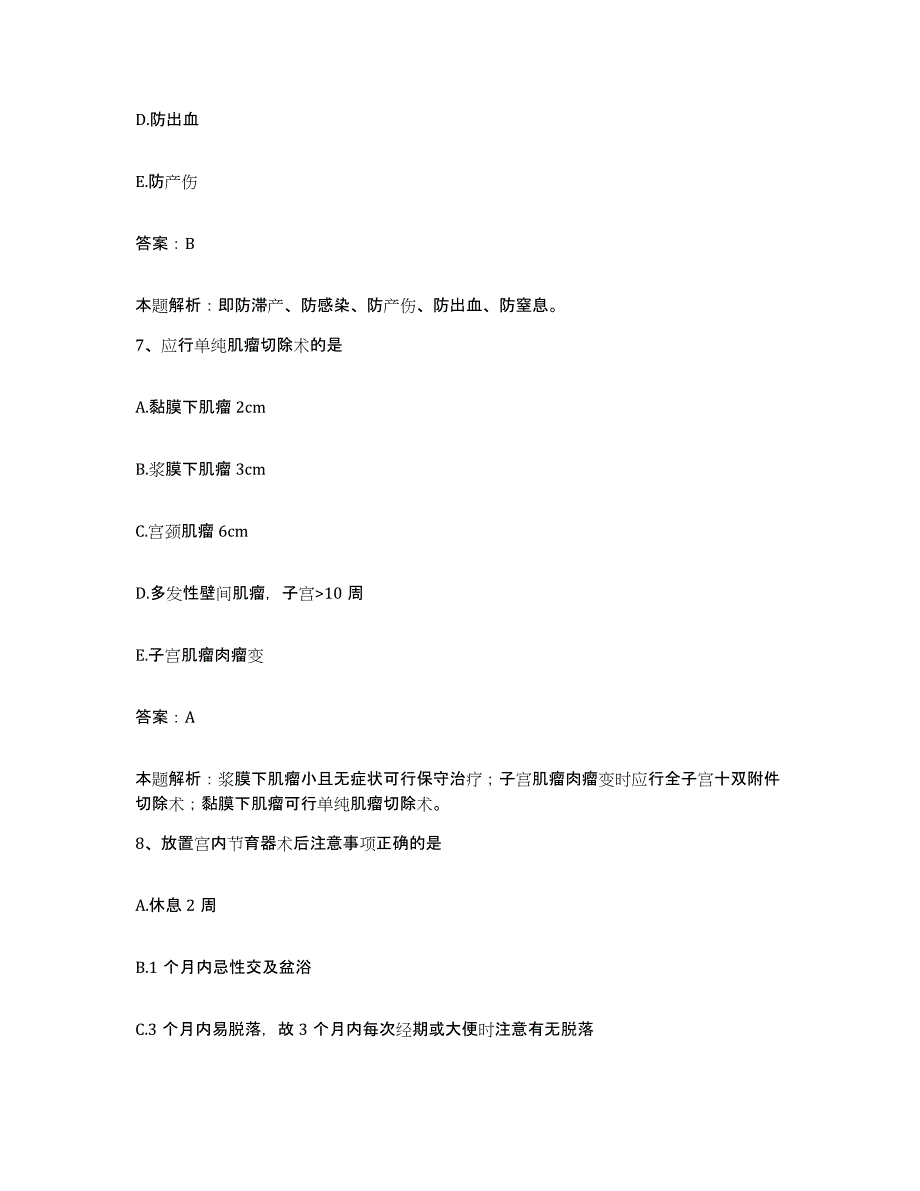 D.防出血

E.防产伤

答案：B

本题解析：即防滞产、防感染、防产伤、防出血、防窒息。

7、应行单纯肌瘤切除术的是

A.黏膜下肌瘤 2cm

B.浆膜下肌瘤 3cm

C.宫颈肌瘤 6cm

D.多发性壁间肌瘤，子宫>10 周

E.子宫肌瘤肉瘤变

答案：A

本题解析：浆膜下肌瘤小且无症状可行保守治疗；子宫肌瘤肉瘤变时应行全子宫十双附件切除术；黏膜下肌瘤可行单纯肌瘤切除术。

8、放置宫内节育器术后注意事项正确的是

A.休息 2 周

B.1 个月内忌性交及盆浴

C.3 个月内易脱落，故 3 个月内每次经期或大便时注意有无脱落